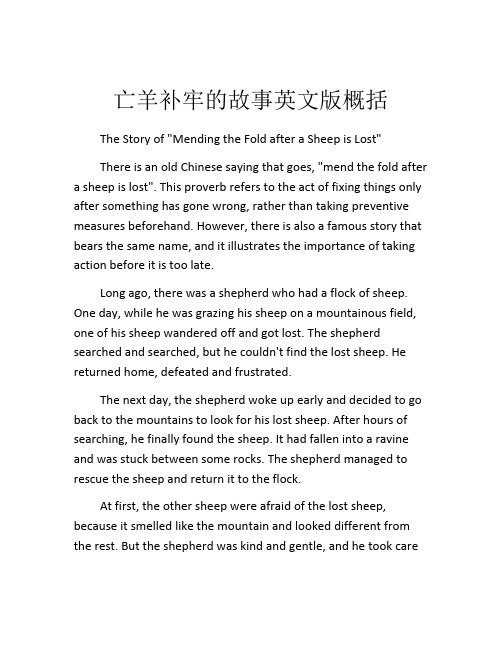 亡羊补牢的故事英文版概括

The Story of "Mending the Fold after a Sheep is Lost"

There is an old Chinese saying that goes, "mend the fold after a sheep is lost". This proverb refers to the act of fixing things only after something has gone wrong, rather than taking preventive measures beforehand. However, there is also a famous story that bears the same name, and it illustrates the importance of taking action before it is too late.

Long ago, there was a shepherd who had a flock of sheep. One day, while he was grazing his sheep on a mountainous field, one of his sheep wandered off and got lost. The shepherd searched and searched, but he couldn't find the lost sheep. He returned home, defeated and frustrated.

The next day, the shepherd woke up early and decided to go back to the mountains to look for his lost sheep. After hours of searching, he finally found the sheep. It had fallen into a ravine and was stuck between some rocks. The shepherd managed to rescue the sheep and return it to the flock.

At first, the other sheep were afraid of the lost sheep, because it smelled like the mountain and looked different from the rest. But the shepherd was kind and gentle, and he took care